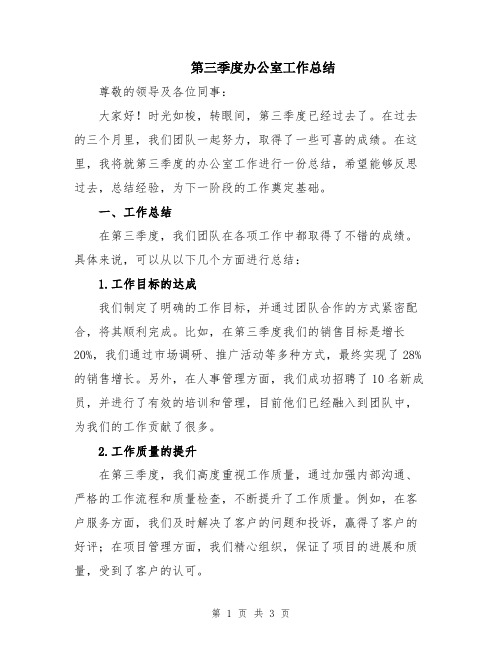 第三季度办公室工作总结

尊敬的领导及各位同事：

大家好！时光如梭，转眼间，第三季度已经过去了。在过去的三个月里，我们团队一起努力，取得了一些可喜的成绩。在这里，我将就第三季度的办公室工作进行一份总结，希望能够反思过去，总结经验，为下一阶段的工作奠定基础。

一、工作总结

在第三季度，我们团队在各项工作中都取得了不错的成绩。具体来说，可以从以下几个方面进行总结：

1.工作目标的达成

我们制定了明确的工作目标，并通过团队合作的方式紧密配合，将其顺利完成。比如，在第三季度我们的销售目标是增长20%，我们通过市场调研、推广活动等多种方式，最终实现了28%的销售增长。另外，在人事管理方面，我们成功招聘了10名新成员，并进行了有效的培训和管理，目前他们已经融入到团队中，为我们的工作贡献了很多。

2.工作质量的提升

在第三季度，我们高度重视工作质量，通过加强内部沟通、严格的工作流程和质量检查，不断提升了工作质量。例如，在客户服务方面，我们及时解决了客户的问题和投诉，赢得了客户的好评；在项目管理方面，我们精心组织，保证了项目的进展和质量，受到了客户的认可。

第 1 页 共 3 页